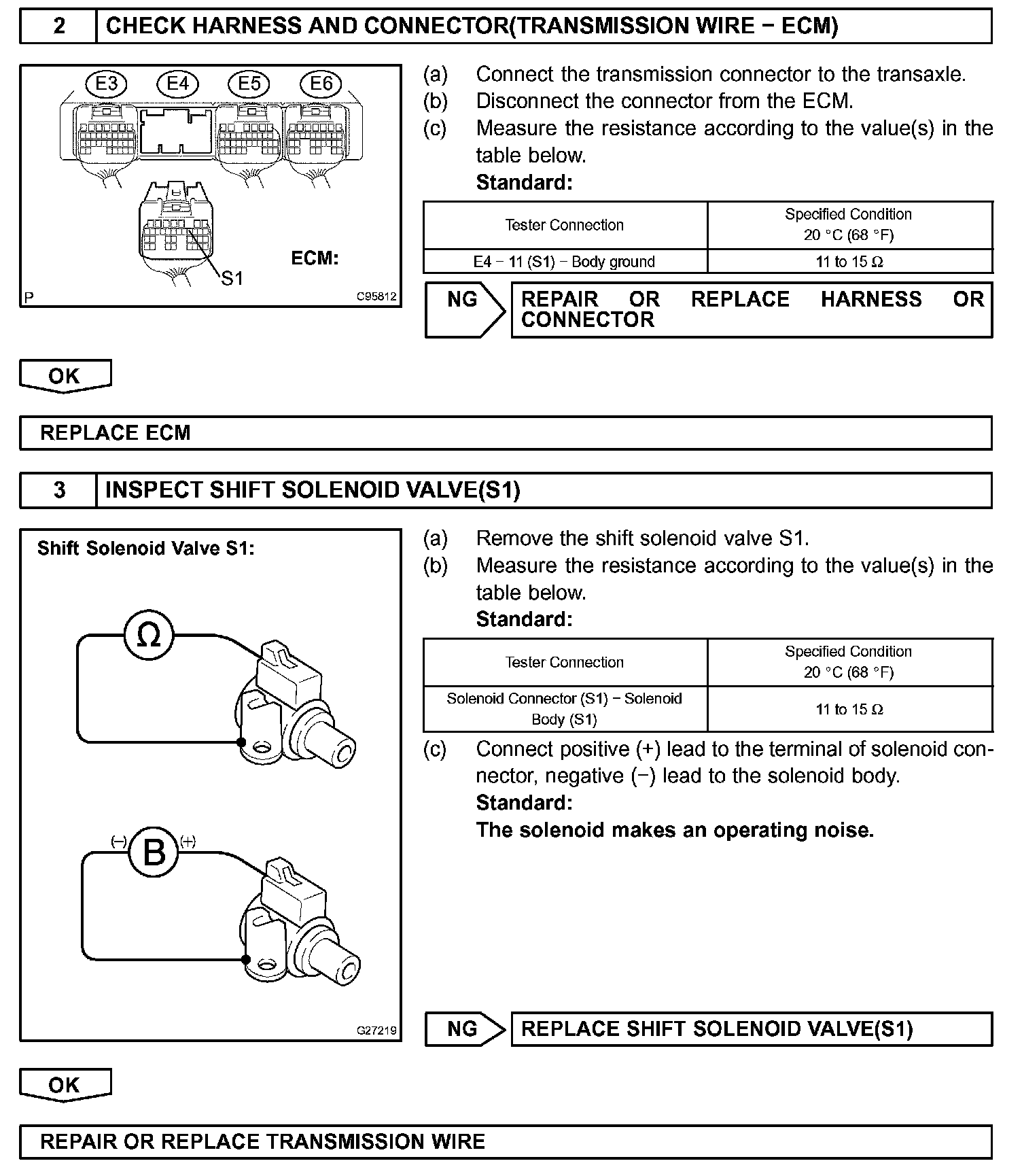 2 CHECK HARNESS AND CONNECTOR(TRANSMISSION WIRE − ECM)

E3 E4 E5 E6

ECM:

S1

P C95812

(a) Connect the transmission connector to the transaxle.
(b) Disconnect the connector from the ECM.
(c) Measure the resistance according to the value(s) in the table below.
Standard:

| Tester Connection | Specified Condition 20 °C (68 °F) |
|---|---|
| E4 − 11 (S1) − Body ground | 11 to 15 Ω |

NG REPAIR OR REPLACE HARNESS OR CONNECTOR

OK

REPLACE ECM

3 INSPECT SHIFT SOLENOID VALVE(S1)

Shift Solenoid Valve S1:

Ω

(−) B (+)

G27219

(a) Remove the shift solenoid valve S1.
(b) Measure the resistance according to the value(s) in the table below.
Standard:

| Tester Connection | Specified Condition 20 °C (68 °F) |
|---|---|
| Solenoid Connector (S1) − Solenoid Body (S1) | 11 to 15 Ω |

(c) Connect positive (+) lead to the terminal of solenoid connector, negative (−) lead to the solenoid body.
Standard:
The solenoid makes an operating noise.

NG REPLACE SHIFT SOLENOID VALVE(S1)

OK

REPAIR OR REPLACE TRANSMISSION WIRE